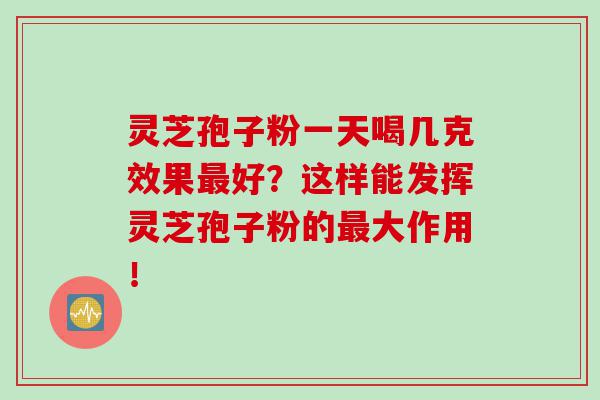 灵芝孢子粉一天喝几克效果最好？这样能发挥灵芝孢子粉的最大作用！